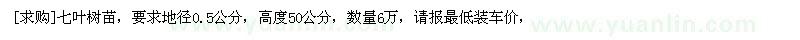 [求购]七叶树苗，要求地径0.5公分，高度50公分，数量6万，请报最低装车价，

www.yuanlin.com